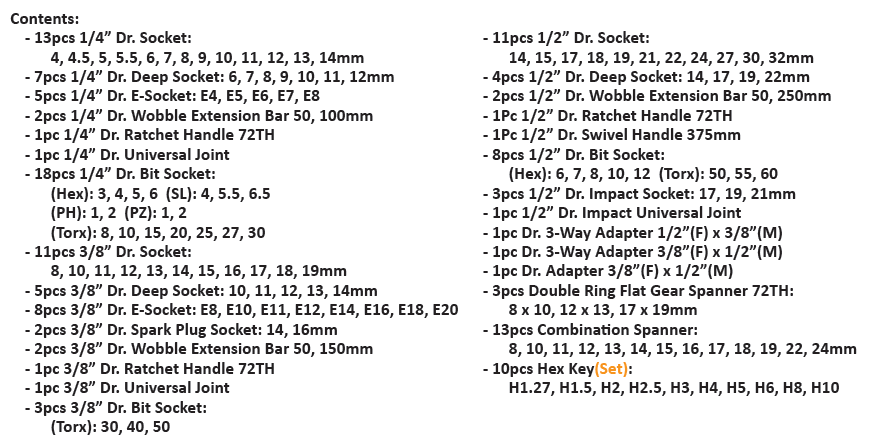 Contents:
- 13pcs 1/4” Dr. Socket:
4, 4.5, 5, 5.5, 6, 7, 8, 9, 10, 11, 12, 13, 14mm
- 7pcs 1/4” Dr. Deep Socket: 6, 7, 8, 9, 10, 11, 12mm
- 5pcs 1/4” Dr. E-Socket: E4, E5, E6, E7, E8
- 2pcs 1/4” Dr. Wobble Extension Bar 50, 100mm
- 1pc 1/4” Dr. Ratchet Handle 72TH
- 1pc 1/4” Dr. Universal Joint
- 18pcs 1/4” Dr. Bit Socket:
(Hex): 3, 4, 5, 6 (SL): 4, 5.5, 6.5
(PH): 1, 2 (PZ): 1, 2
(Torx): 8, 10, 15, 20, 25, 27, 30
- 11pcs 3/8” Dr. Socket:
8, 10, 11, 12, 13, 14, 15, 16, 17, 18, 19mm
- 5pcs 3/8” Dr. Deep Socket: 10, 11, 12, 13, 14mm
- 8pcs 3/8” Dr. E-Socket: E8, E10, E11, E12, E14, E16, E18, E20
- 2pcs 3/8” Dr. Spark Plug Socket: 14, 16mm
- 2pcs 3/8” Dr. Wobble Extension Bar 50, 150mm
- 1pc 3/8” Dr. Ratchet Handle 72TH
- 1pc 3/8” Dr. Universal Joint
- 3pcs 3/8” Dr. Bit Socket:
(Torx): 30, 40, 50

- 11pcs 1/2” Dr. Socket:
14, 15, 17, 18, 19, 21, 22, 24, 27, 30, 32mm
- 4pcs 1/2” Dr. Deep Socket: 14, 17, 19, 22mm
- 2pcs 1/2” Dr. Wobble Extension Bar 50, 250mm
- 1Pc 1/2” Dr. Ratchet Handle 72TH
- 1Pc 1/2” Dr. Swivel Handle 375mm
- 8pcs 1/2” Dr. Bit Socket:
(Hex): 6, 7, 8, 10, 12 (Torx): 50, 55, 60
- 3pcs 1/2” Dr. Impact Socket: 17, 19, 21mm
- 1pc 1/2” Dr. Impact Universal Joint
- 1pc Dr. 3-Way Adapter 1/2”(F) x 3/8”(M)
- 1pc Dr. 3-Way Adapter 3/8”(F) x 1/2”(M)
- 1pc Dr. Adapter 3/8”(F) x 1/2”(M)
- 3pcs Double Ring Flat Gear Spanner 72TH:
8 x 10, 12 x 13, 17 x 19mm
- 13pcs Combination Spanner:
8, 10, 11, 12, 13, 14, 15, 16, 17, 18, 19, 22, 24mm
- 10pcs Hex Key(Set):
H1.27, H1.5, H2, H2.5, H3, H4, H5, H6, H8, H10